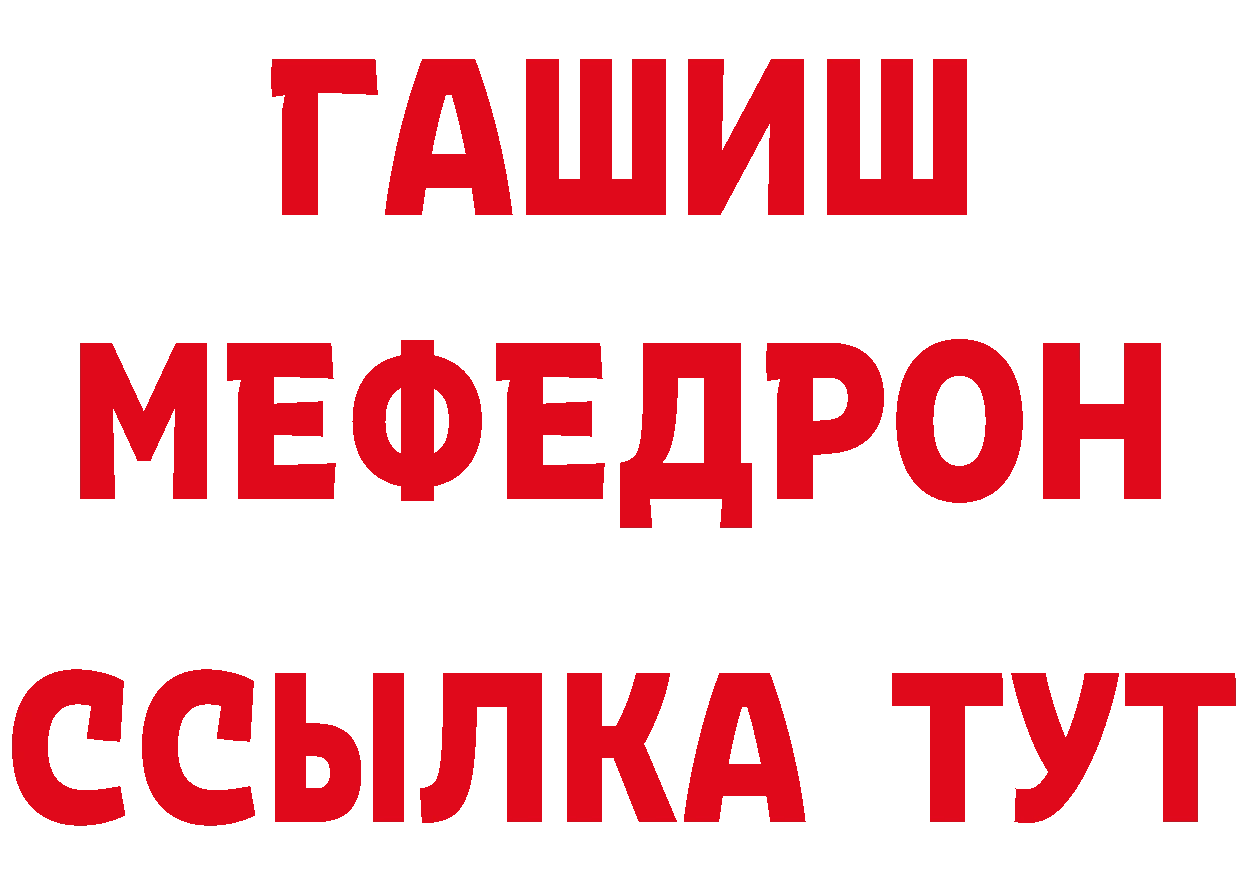 ГАШИШ
МЕФЕДРОН
ССЫЛКА ТУТ